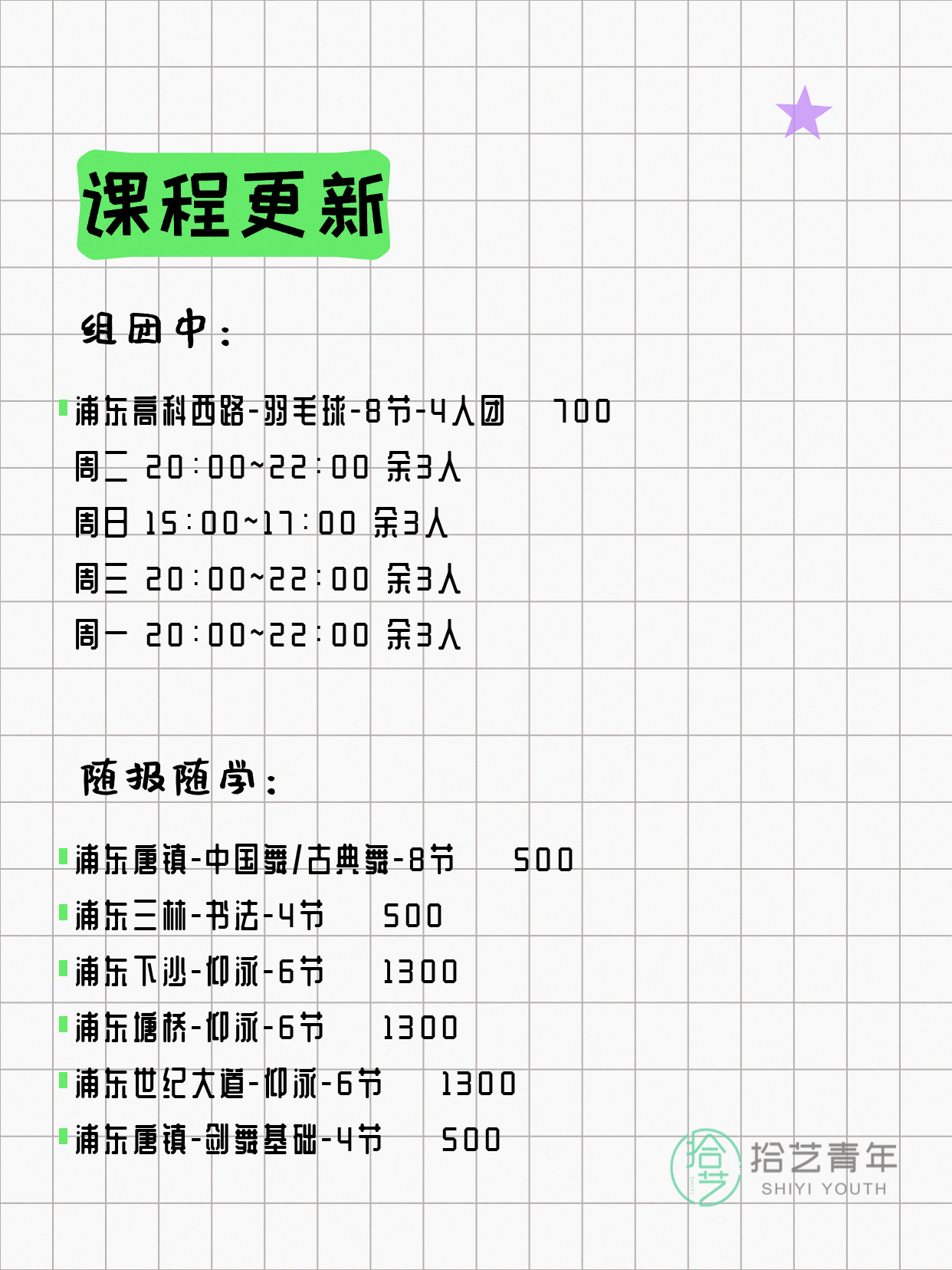 课程更新

组团中:

浦东高科西路-羽毛球-8节-4人团 700
周二 20:00~22:00 余3人
周日 15:00~17:00 余3人
周三 20:00~22:00 余3人
周一 20:00~22:00 余3人

随报随学:

浦东唐镇-中国舞/古典舞-8节 500
浦东三林-书法-4节 500
浦东下沙-仰泳-6节 1300
浦东塘桥-仰泳-6节 1300
浦东世纪大道-仰泳-6节 1300
浦东唐镇-剑舞基础-4节 500

拾艺
拾艺青年
SHIYI YOUTH